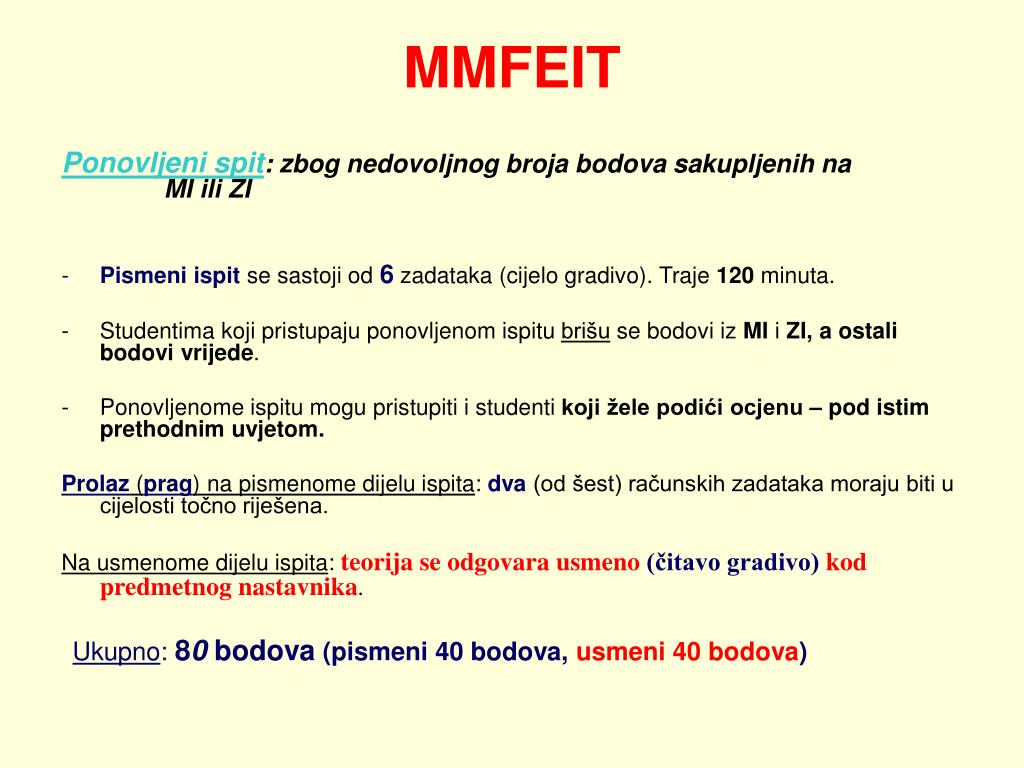 MMFEIT

Ponovljeni spit: zbog nedovoljnog broja bodova sakupljenih na MI ili ZI

- Pismeni ispit se sastoji od 6 zadataka (cijelo gradivo). Traje 120 minuta.

- Studentima koji pristupaju ponovljenom ispitu brišu se bodovi iz MI i ZI, a ostali bodovi vrijede.

- Ponovljenome ispitu mogu pristupiti i studenti koji žele podići ocjenu – pod istim prethodnim uvjetom.

Prolaz (prag) na pismenome dijelu ispita: dva (od šest) računskih zadataka moraju biti u cijelosti točno riješena.

Na usmenome dijelu ispita: teorija se odgovara usmeno (čitavo gradivo) kod predmetnog nastavnika.

Ukupno: 80 bodova (pismeni 40 bodova, usmeni 40 bodova)